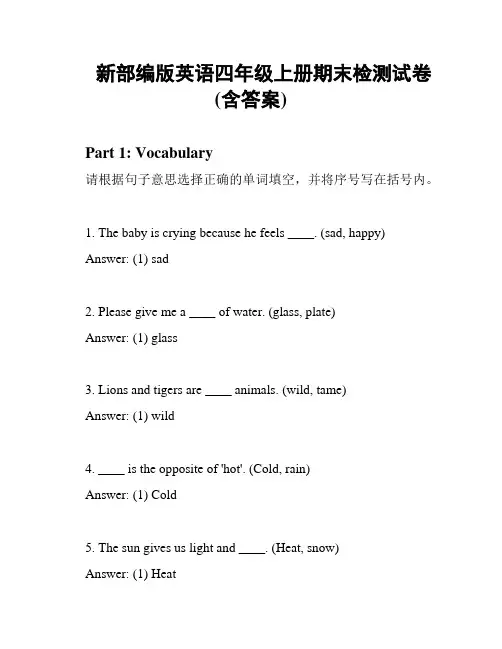 新部编版英语四年级上册期末检测试卷(含答案)

Part 1: Vocabulary

请根据句子意思选择正确的单词填空，并将序号写在括号内。

1. The baby is crying because he feels ____. (sad, happy)

Answer: (1) sad

2. Please give me a ____ of water. (glass, plate)

Answer: (1) glass

3. Lions and tigers are ____ animals. (wild, tame)

Answer: (1) wild

4. ____ is the opposite of 'hot'. (Cold, rain)

Answer: (1) Cold

5. The sun gives us light and ____. (Heat, snow)

Answer: (1) Heat